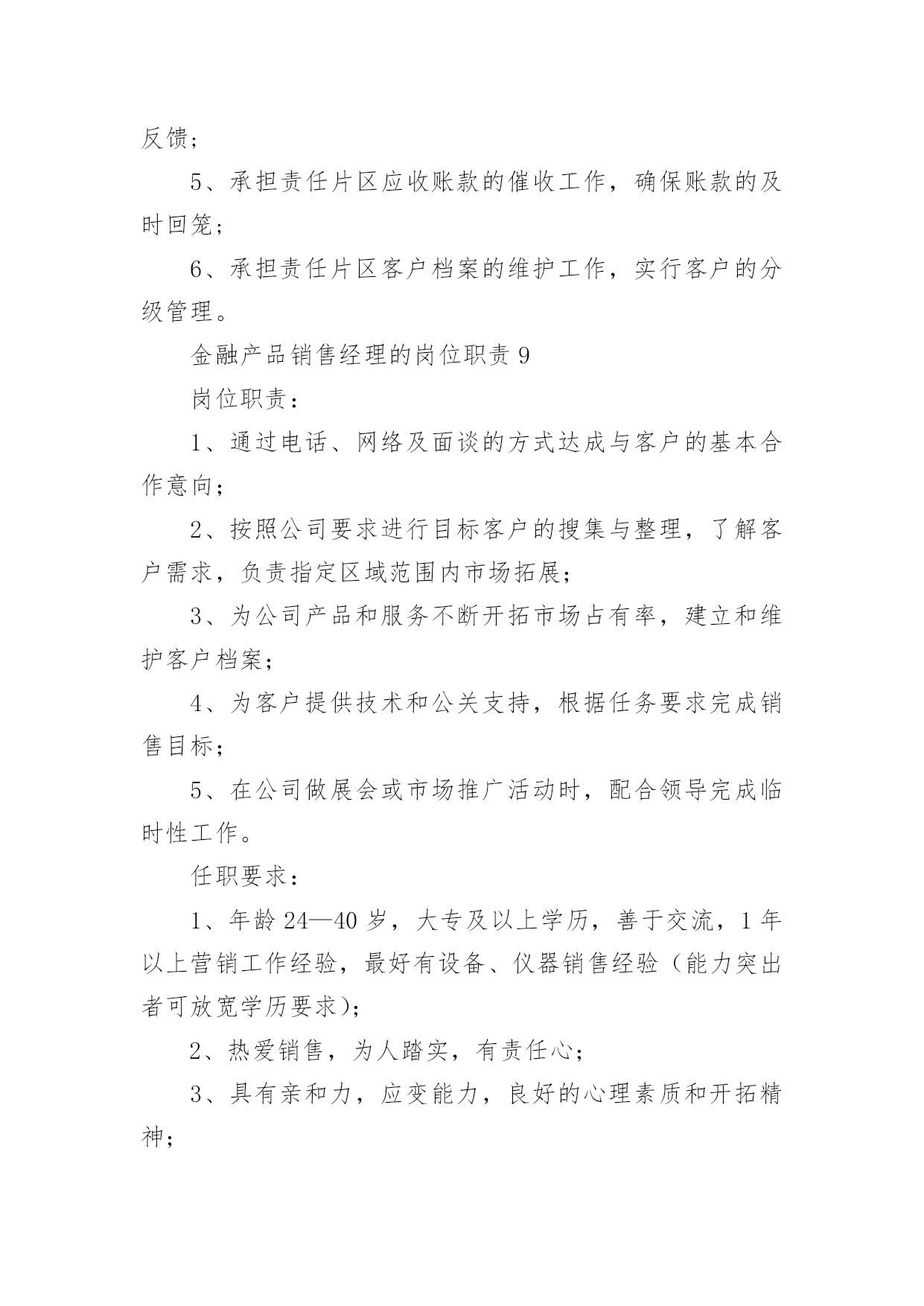 反馈；

5、承担责任片区应收账款的催收工作，确保账款的及时回笼；

6、承担责任片区客户档案的维护工作，实行客户的分级管理。

金融产品销售经理的岗位职责 9

岗位职责：

1、通过电话、网络及面谈的方式达成与客户的基本合作意向；

2、按照公司要求进行目标客户的搜集与整理，了解客户需求，负责指定区域范围内市场拓展；

3、为公司产品和服务不断开拓市场占有率，建立和维护客户档案；

4、为客户提供技术和公关支持，根据任务要求完成销售目标；

5、在公司做展会或市场推广活动时，配合领导完成临时性工作。

任职要求：

1、年龄 24—40 岁，大专及以上学历，善于交流，1 年以上营销工作经验，最好有设备、仪器销售经验（能力突出者可放宽学历要求）；

2、热爱销售，为人踏实，有责任心；

3、具有亲和力，应变能力，良好的心理素质和开拓精神；